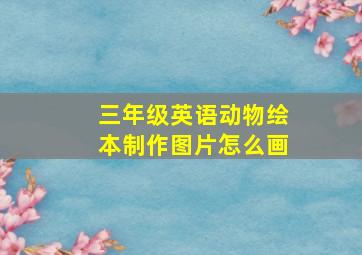 三年级英语动物绘本制作图片怎么画